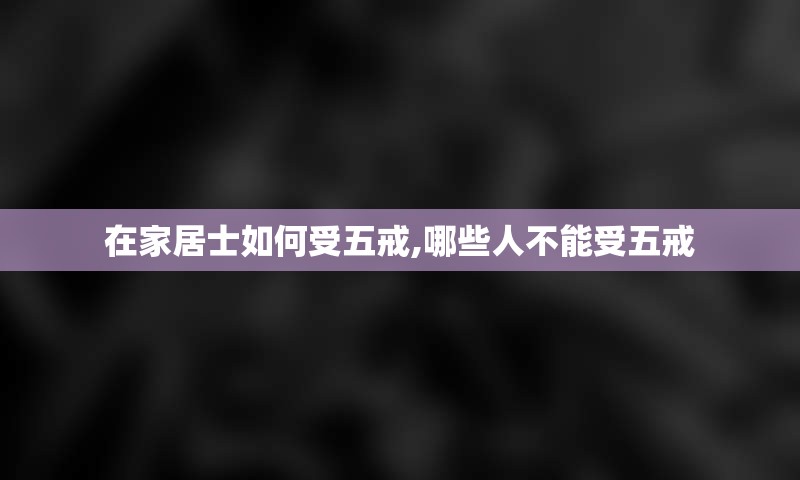 在家居士如何受五戒,哪些人不能受五戒